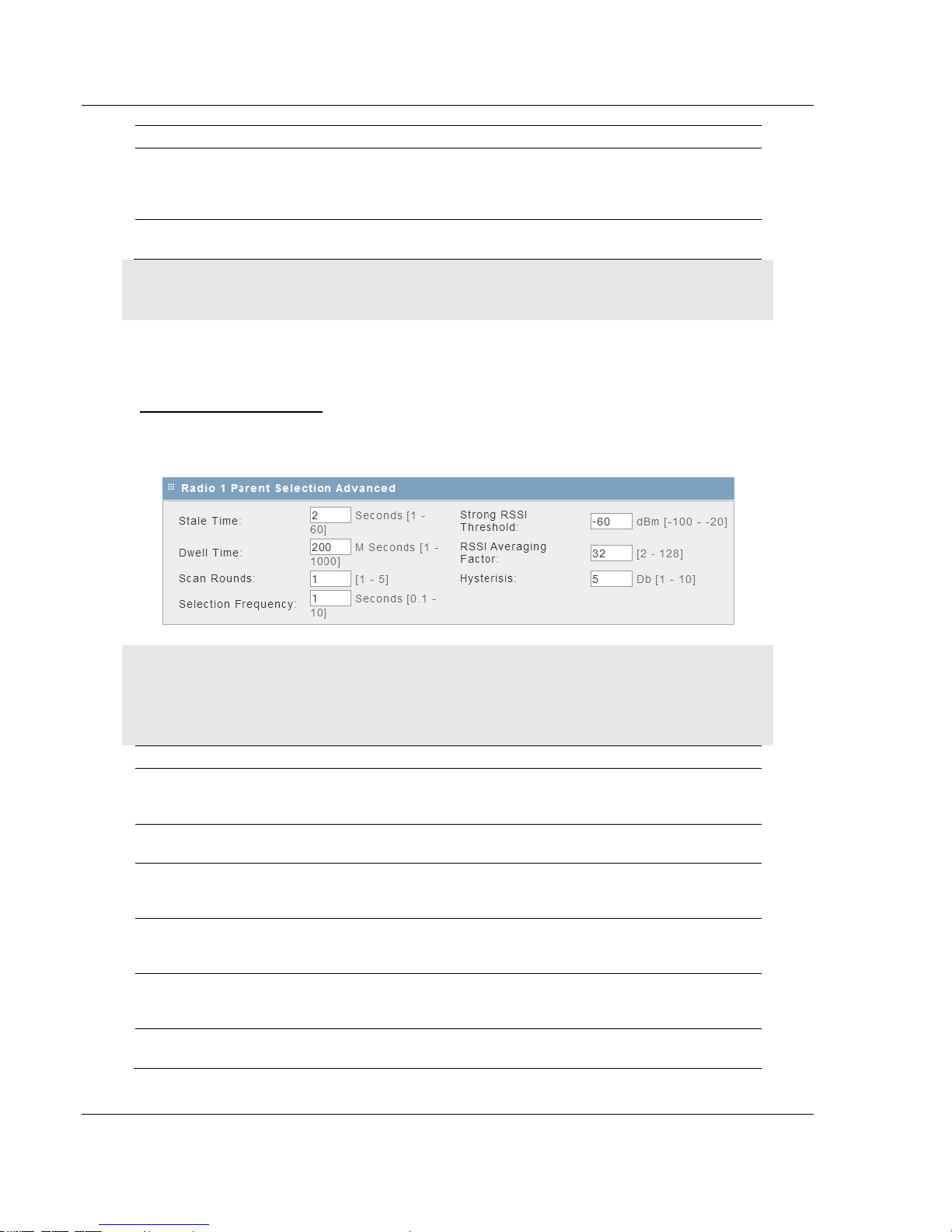 Radio 1 Parent Selection Advanced

Stale Time:
2
Seconds [1 - 60]

Dwell Time:
200
M Seconds [1 - 1000]

Scan Rounds:
1
[1 - 5]

Selection Frequency:
1
Seconds [0.1 - 10]

Strong RSSI Threshold:
-60
dBm [-100 - -20]

RSSI Averaging Factor:
32
[2 - 128]

Hysterisis:
5
Db [1 - 10]